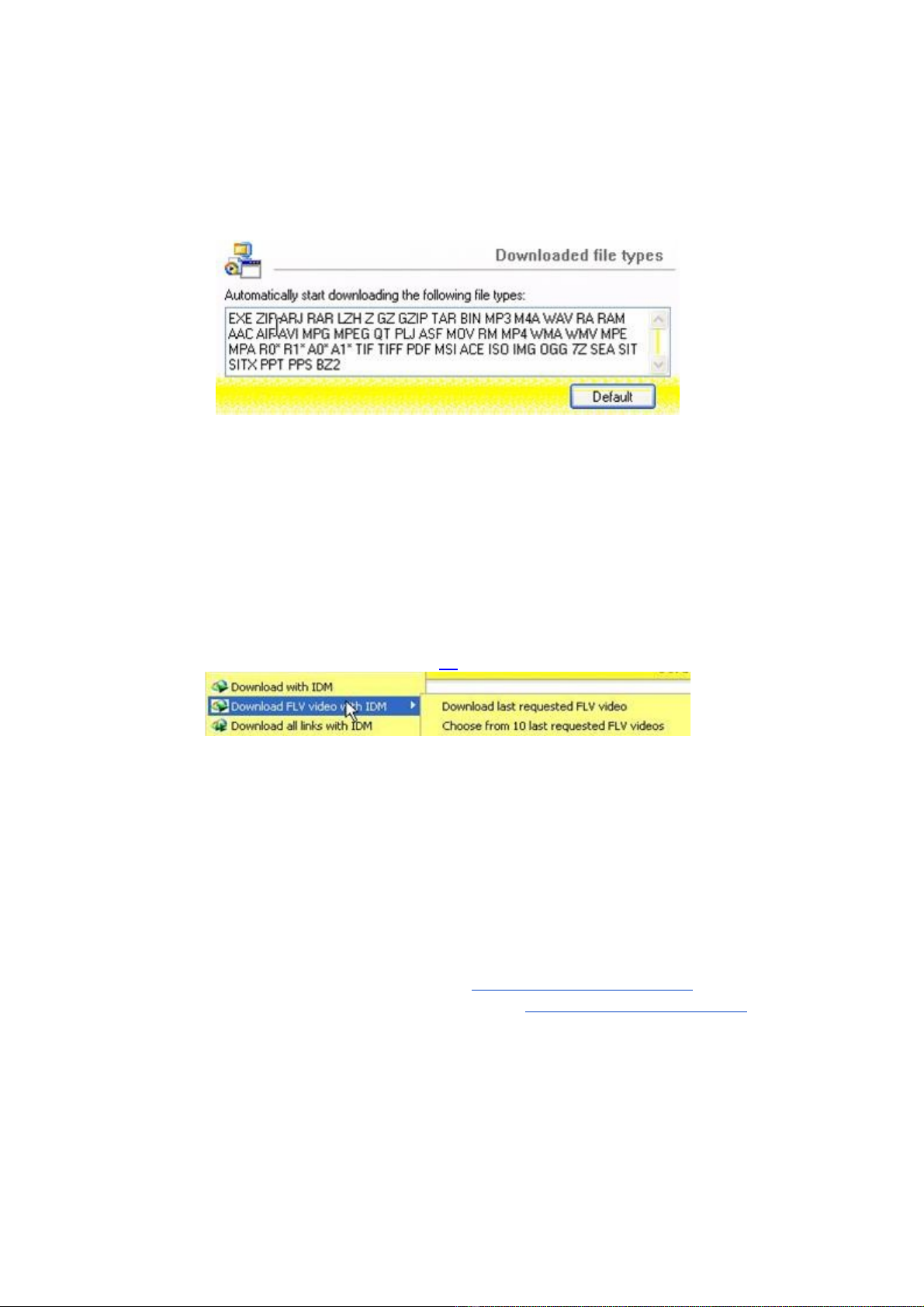 Downloaded file types

Automatically start downloading the following file types:

EXE ZIP ARJ RAR LZH Z GZ GZIP TAR BIN MP3 M4A WAV RA RAM AAC AIF AVI MPG MPEG QT PLJ ASF MOV RM MP4 WMA WMV MPE MPA R0* R1* A0* A1* TIF TIFF PDF MSI ACE ISO IMG OGG 7Z SEA SIT SITX PPT PPS BZ2

Default

Download with IDM
Download FLV video with IDM
Download all links with IDM

Download last requested FLV video
Choose from 10 last requested FLV videos